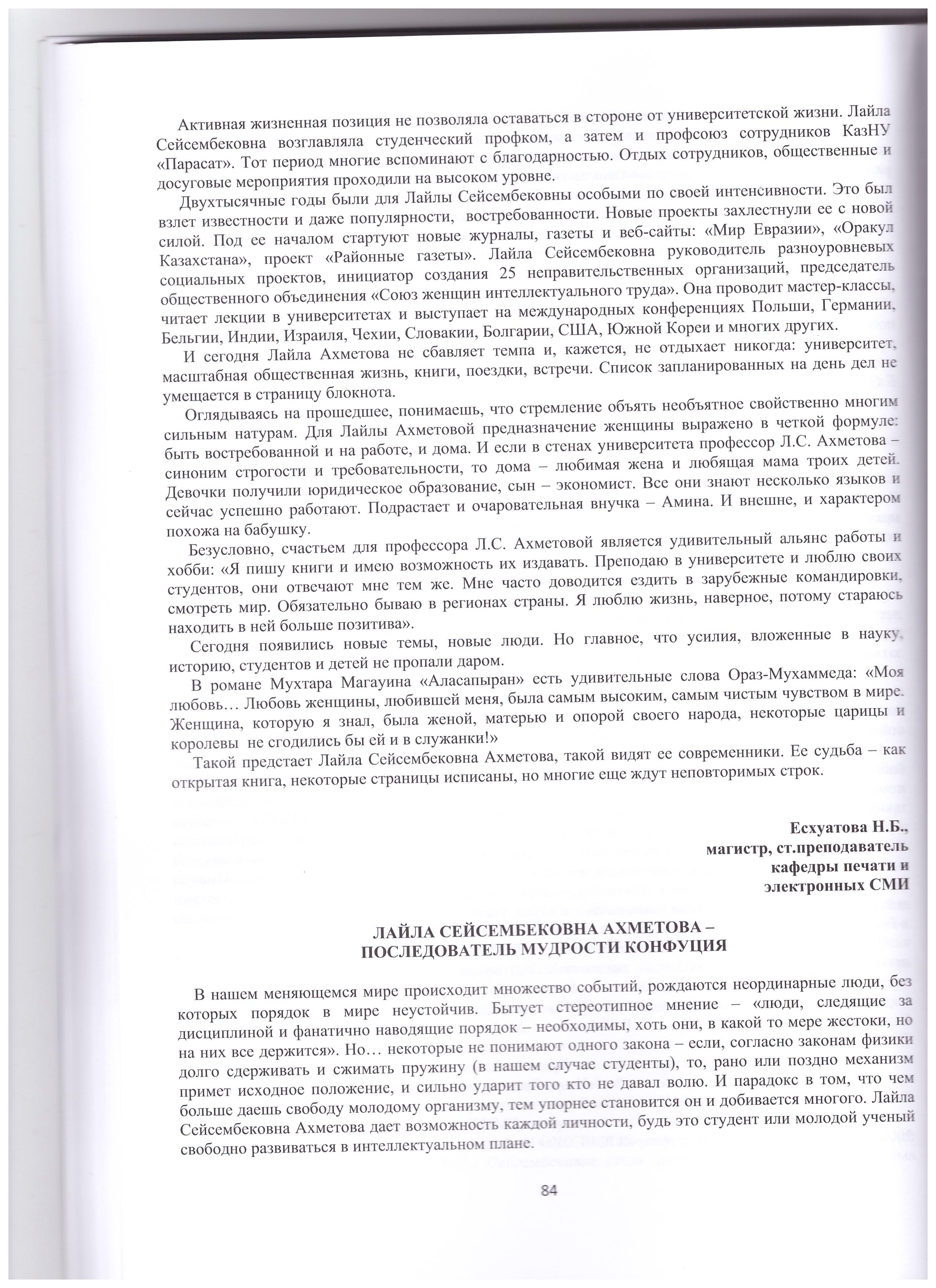 Активная жизненная позиция не позволяла оставаться в стороне от университетской жизни. Лайла Сейсембековна возглавляла студенческий профком, а затем и профсоюз сотрудников КазНУ «Парасат». Тот период многие вспоминают с благодарностью. Отдых сотрудников, общественные и досуговые мероприятия проходили на высоком уровне.

Двухтысячные годы были для Лайлы Сейсембековны особыми по своей интенсивности. Это был взлет известности и даже популярности, востребованности. Новые проекты захлестнули ее с новой силой. Под ее началом стартуют новые журналы, газеты и веб-сайты: «Мир Евразии», «Оракул Казахстана», проект «Районные газеты». Лайла Сейсембековна руководитель разноуровневых социальных проектов, инициатор создания 25 неправительственных организаций, председатель общественного объединения «Союз женщин интеллектуального труда». Она проводит мастер-классы, читает лекции в университетах и выступает на международных конференциях Польши, Германии, Бельгии, Индии, Израиля, Чехии, Словакии, Болгарии, США, Южной Кореи и многих других.

И сегодня Лайла Ахметова не сбавляет темпа и, кажется, не отдыхает никогда: университет, масштабная общественная жизнь, книги, поездки, встречи. Список запланированных на день дел не умещается в страницу блокнота.

Оглядываясь на прошедшее, понимаешь, что стремление объять необъятное свойственно многим сильным натурам. Для Лайлы Ахметовой предназначение женщины выражено в четкой формуле: быть востребованной и на работе, и дома. И если в стенах университета профессор Л.С. Ахметова – синоним строгости и требовательности, то дома – любимая жена и любящая мама троих детей. Девочки получили юридическое образование, сын – экономист. Все они знают несколько языков и сейчас успешно работают. Подрастает и очаровательная внучка – Амина. И внешне, и характером похожа на бабушку.

Безусловно, счастьем для профессора Л.С. Ахметовой является удивительный альянс работы и хобби: «Я пишу книги и имею возможность их издавать. Преподаю в университете и люблю своих студентов, они отвечают мне тем же. Мне часто доводится ездить в зарубежные командировки, смотреть мир. Обязательно бываю в регионах страны. Я люблю жизнь, наверное, потому стараюсь находить в ней больше позитива».

Сегодня появились новые темы, новые люди. Но главное, что усилия, вложенные в науку, историю, студентов и детей не пропали даром.

В романе Мухтара Магауина «Аласапыран» есть удивительные слова Ораз-Мухаммеда: «Моя любовь… Любовь женщины, любившей меня, была самым высоким, самым чистым чувством в мире. Женщина, которую я знал, была женой, матерью и опорой своего народа, некоторые царицы и королевы не сгодились бы ей и в служанки!»

Такой предстает Лайла Сейсембековна Ахметова, такой видят ее современники. Ее судьба – как открытая книга, некоторые страницы исписаны, но многие еще ждут неповторимых строк.

Есхуатова Н.Б., магистр, ст.преподаватель кафедры печати и электронных СМИ

ЛАЙЛА СЕЙСЕМБЕКОВНА АХМЕТОВА – ПОСЛЕДОВАТЕЛЬ МУДРОСТИ КОНФУЦИЯ

В нашем меняющемся мире происходит множество событий, рождаются неординарные люди, без которых порядок в мире неустойчив. Бытует стереотипное мнение – «люди, следящие за дисциплиной и фанатично наводящие порядок – необходимы, хоть они, в какой то мере жестоки, но на них все держится». Но… некоторые не понимают одного закона – если, согласно законам физики долго сдерживать и сжимать пружину (в нашем случае студенты), то, рано или поздно механизм примет исходное положение, и сильно ударит того кто не давал волю. И парадокс в том, что чем больше даешь свободу молодому организму, тем упорнее становится он и добивается многого. Лайла Сейсембековна Ахметова дает возможность каждой личности, будь это студент или молодой ученый свободно развиваться в интеллектуальном плане.

84